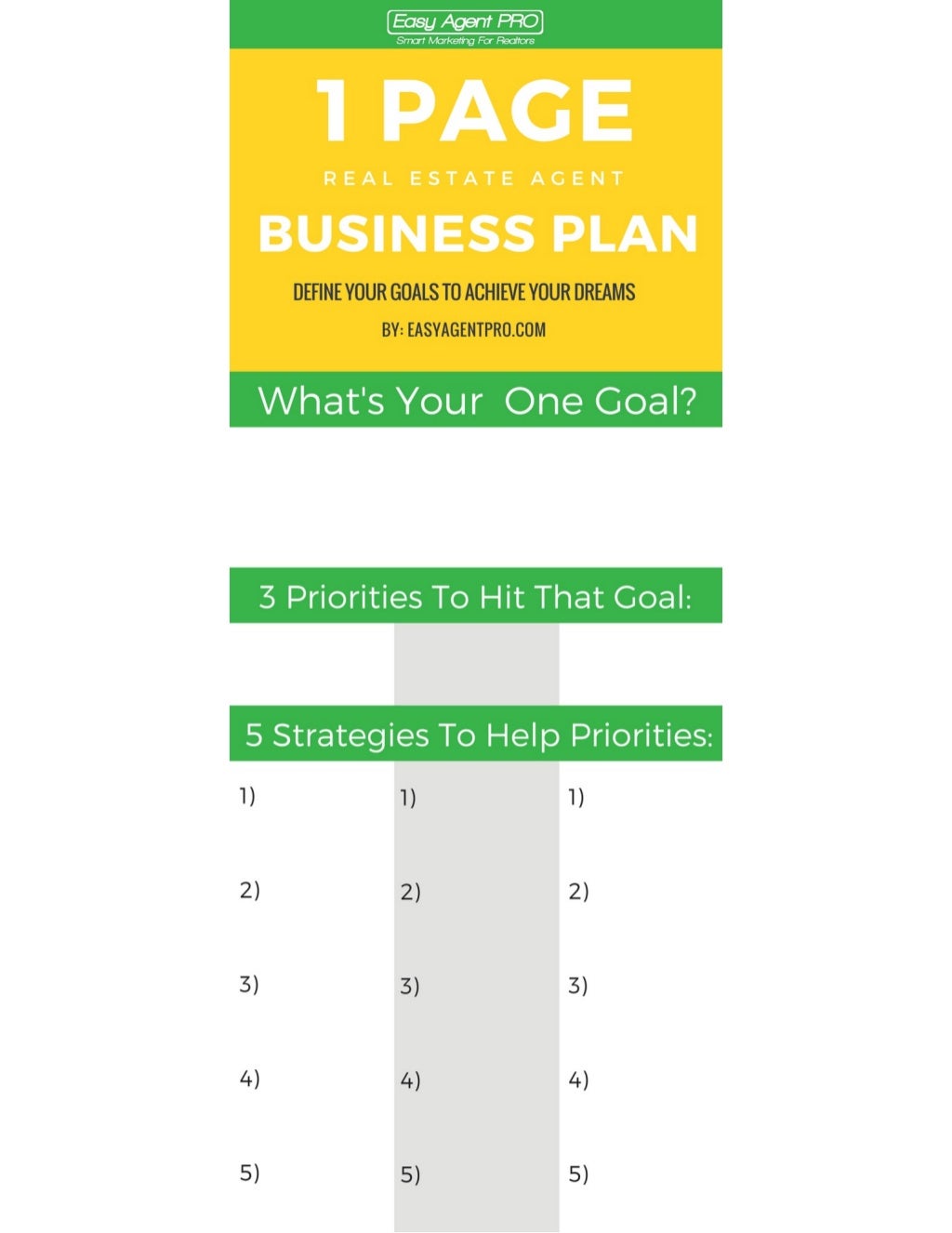 Easy Agent PRO
Smart Marketing For Realtors

1 PAGE

REAL ESTATE AGENT

BUSINESS PLAN

DEFINE YOUR GOALS TO ACHIEVE YOUR DREAMS

BY: EASYAGENTPRO.COM

What's Your One Goal?

3 Priorities To Hit That Goal:

5 Strategies To Help Priorities:

1)
2)
3)
4)
5)

1)
2)
3)
4)
5)

1)
2)
3)
4)
5)